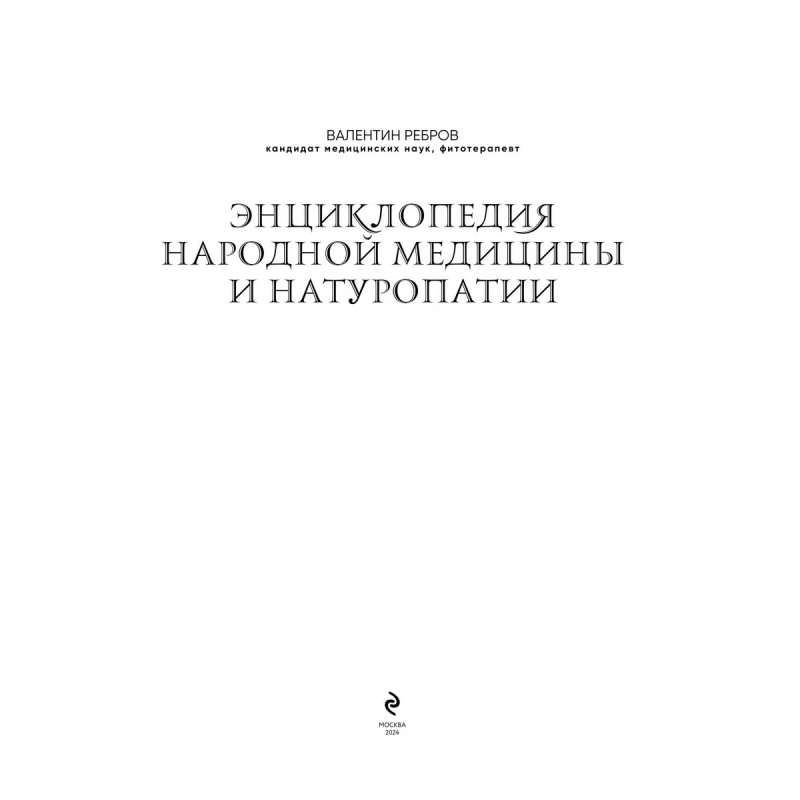 ВАЛЕНТИН РЕБРОВ
кандидат медицинских наук, фитотерапевт

ЭНЦИКЛОПЕДИЯ НАРОДНОЙ МЕДИЦИНЫ И НАТУРОПАТИИ

МОСКВА
2024